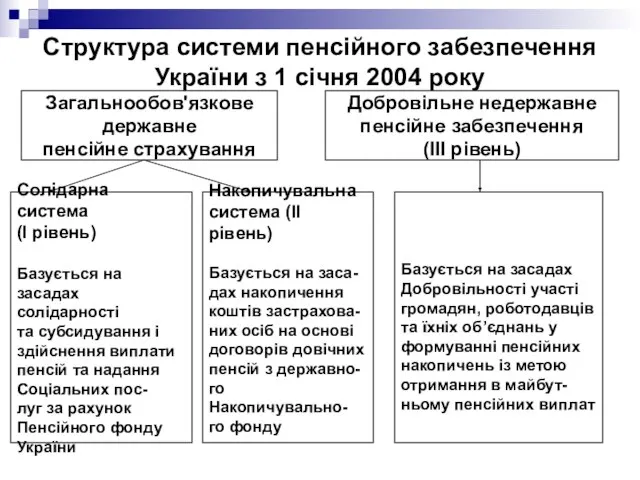 Структура системи пенсійного забезпечення України з 1 січня 2004 року

Загальнообов'язкове державне пенсійне страхування

Добровільне недержавне пенсійне забезпечення (III рівень)

Солідарна система (I рівень)

Базується на засадах солідарності та субсидування і здійснення виплати пенсій та надання Соціальних послуг за рахунок Пенсійного фонду України

Накопичувальна система (II рівень)

Базується на засадах накопичення коштів застрахованих осіб на основі договорів довічних пенсій з державного Накопичувального фонду

Базується на засадах Добровільності участі громадян, роботодавців та їхніх об'єднань у формуванні пенсійних накопичень із метою отримання в майбутньому пенсійних виплат